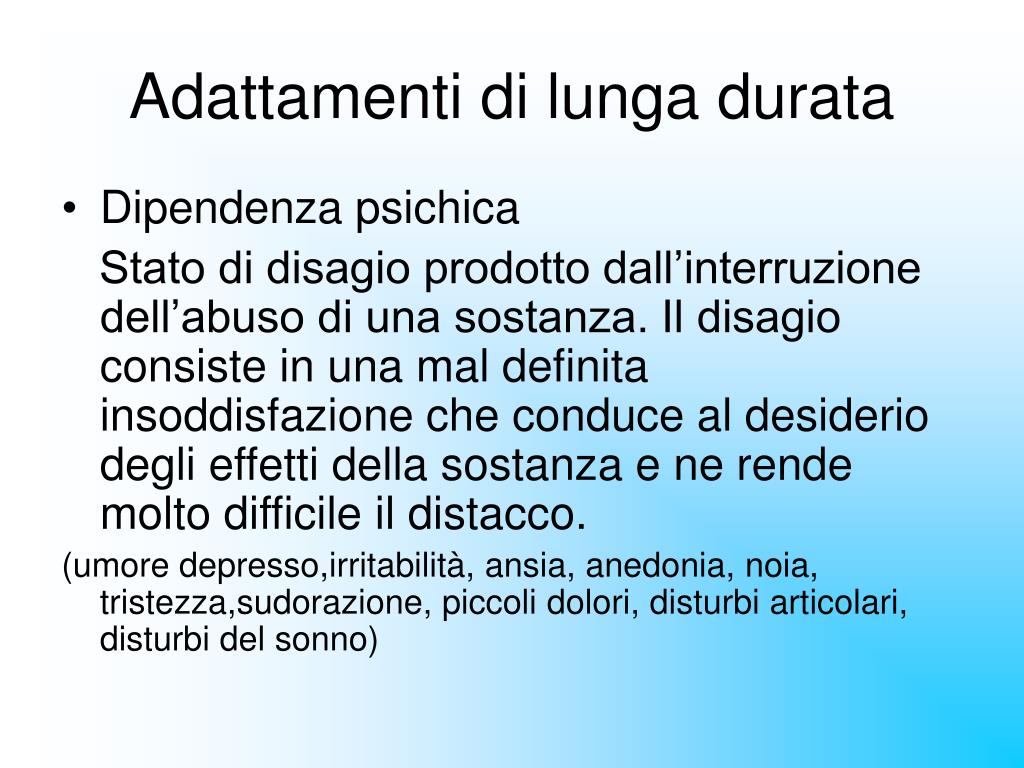 Adattamenti di lunga durata

• Dipendenza psichica

Stato di disagio prodotto dall’interruzione dell’abuso di una sostanza. Il disagio consiste in una mal definita insoddisfazione che conduce al desiderio degli effetti della sostanza e ne rende molto difficile il distacco.

(umore depresso,irritabilità, ansia, anedonia, noia, tristezza,sudorazione, piccoli dolori, disturbi articolari, disturbi del sonno)